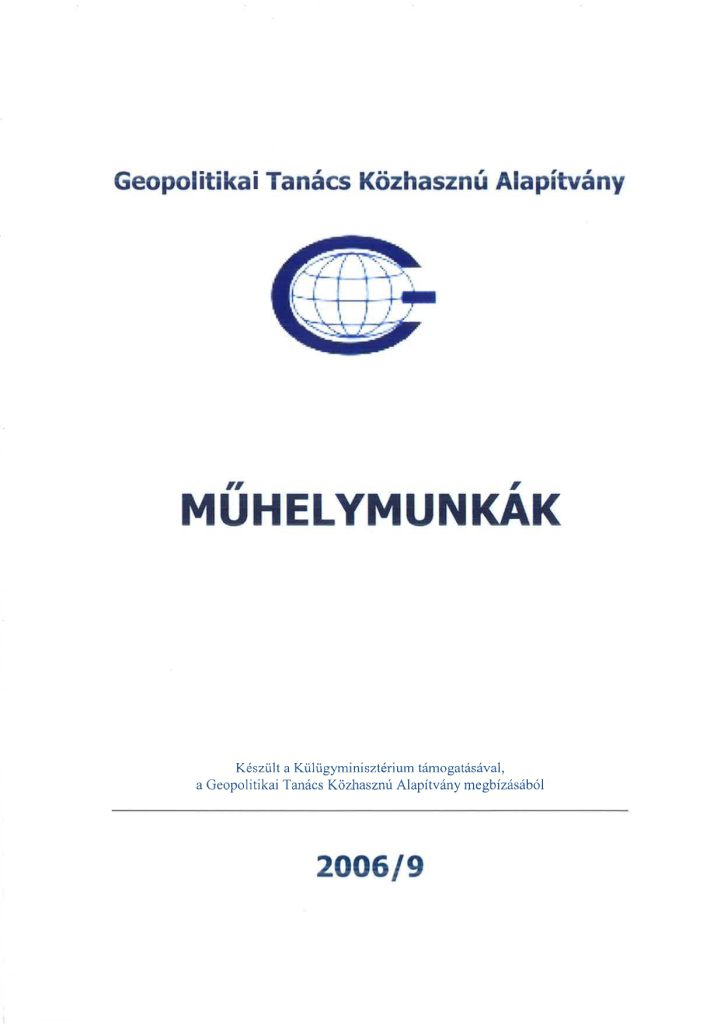 Geopolitikai Tanács Közhasznú Alapítvány

MŰHELYMUNKÁK

Készült a Külügyminisztérium támogatásával, a Geopolitikai Tanács Közhasznú Alapítvány megbízásából

2006/9